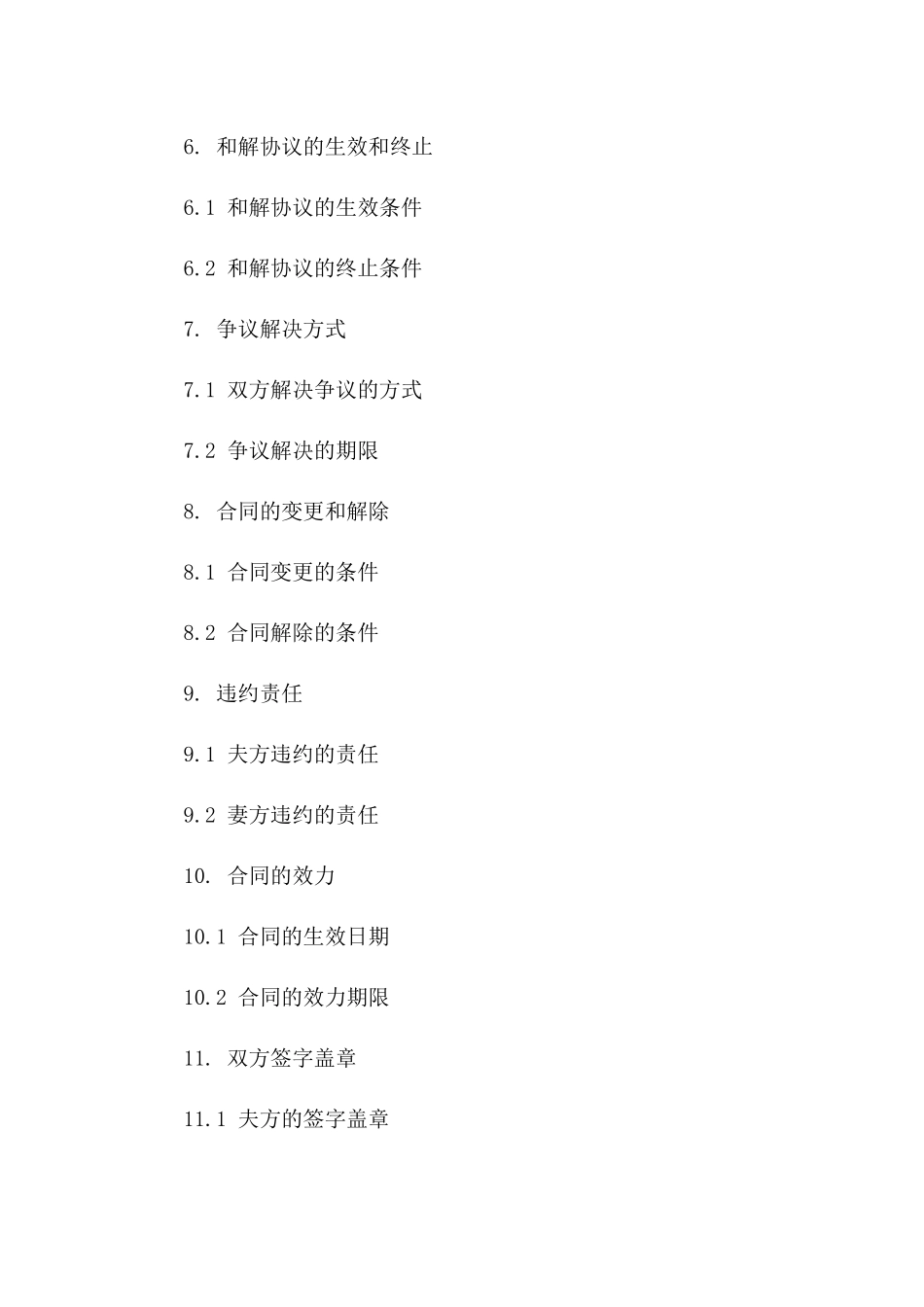 6. 和解协议的生效和终止

6.1 和解协议的生效条件

6.2 和解协议的终止条件

7. 争议解决方式

7.1 双方解决争议的方式

7.2 争议解决的期限

8. 合同的变更和解除

8.1 合同变更的条件

8.2 合同解除的条件

9. 违约责任

9.1 夫方违约的责任

9.2 妻方违约的责任

10. 合同的效力

10.1 合同的生效日期

10.2 合同的效力期限

11. 双方签字盖章

11.1 夫方的签字盖章